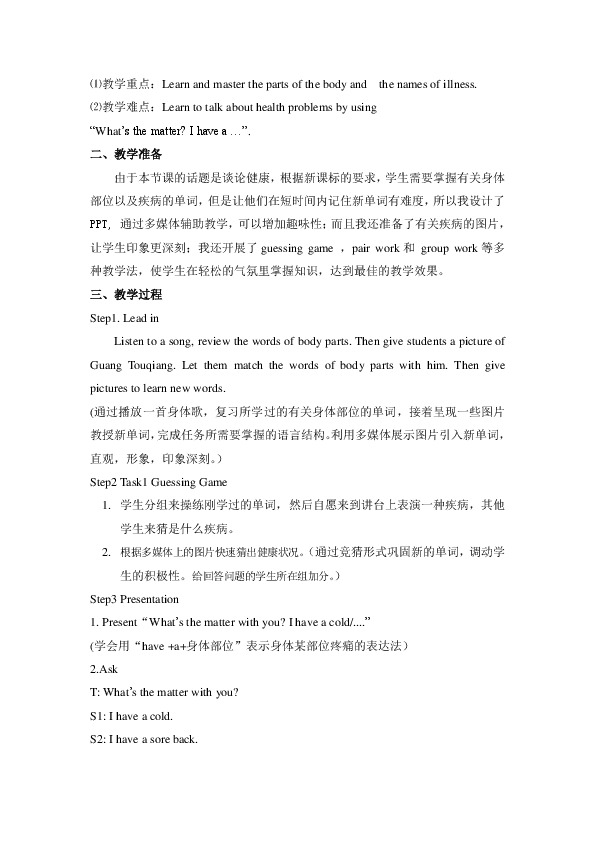 ⑴教学重点：Learn and master the parts of the body and the names of illness.

⑵教学难点：Learn to talk about health problems by using "What's the matter? I have a …".

二、教学准备

由于本节课的话题是谈论健康，根据新课标的要求，学生需要掌握有关身体部位以及疾病的单词，但是让他们在短时间内记住新单词有难度，所以我设计了PPT，通过多媒体辅助教学，可以增加趣味性；而且我还准备了有关疾病的图片，让学生印象更深刻；我还开展了 guessing game ，pair work 和 group work 等多种教学法，使学生在轻松的气氛里掌握知识，达到最佳的教学效果。

三、教学过程

Step1. Lead in

Listen to a song, review the words of body parts. Then give students a picture of Guang Touqiang. Let them match the words of body parts with him. Then give pictures to learn new words.

(通过播放一首身体歌，复习所学过的有关身体部位的单词，接着呈现一些图片教授新单词，完成任务所需要掌握的语言结构。利用多媒体展示图片引入新单词，直观，形象，印象深刻。)

Step2 Task1 Guessing Game

1. 学生分组来操练刚学过的单词，然后自愿来到讲台上表演一种疾病，其他学生来猜是什么疾病。

2. 根据多媒体上的图片快速猜出健康状况。(通过竞猜形式巩固新的单词，调动学生的积极性。给回答问题的学生所在组加分。)

Step3 Presentation

1. Present "What's the matter with you? I have a cold/...."

(学会用"have +a+身体部位"表示身体某部位疼痛的表达法)

2.Ask

T: What's the matter with you?

S1: I have a cold.

S2: I have a sore back.